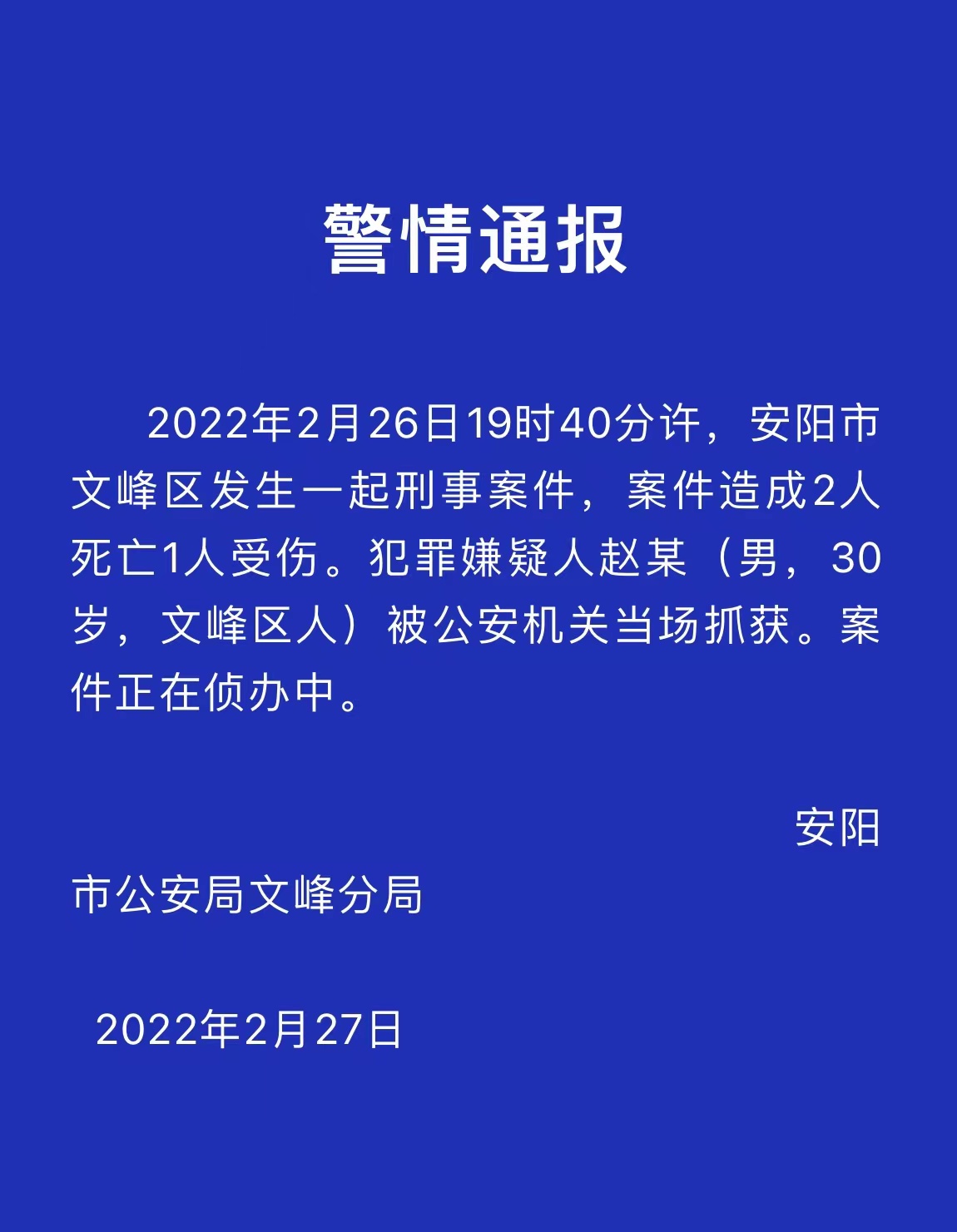 警情通报

2022年2月26日19时40分许，安阳市文峰区发生一起刑事案件，案件造成2人死亡1人受伤。犯罪嫌疑人赵某（男，30岁，文峰区人）被公安机关当场抓获。案件正在侦办中。

安阳市公安局文峰分局

2022年2月27日